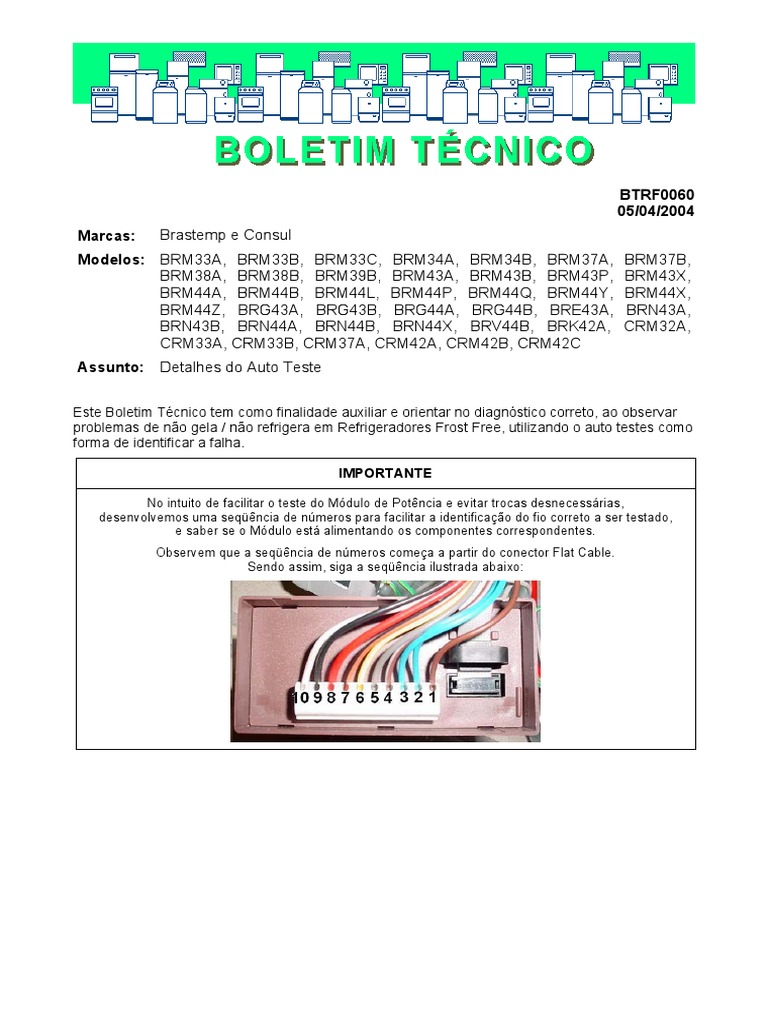 BOLETIM TÉCNICO

BTRF0060
05/04/2004

Marcas: Brastemp e Consul

Modelos: BRM33A, BRM33B, BRM33C, BRM34A, BRM34B, BRM37A, BRM37B, BRM38A, BRM38B, BRM39B, BRM43A, BRM43B, BRM43P, BRM43X, BRM44A, BRM44B, BRM44L, BRM44P, BRM44Q, BRM44Y, BRM44X, BRM44Z, BRG43A, BRG43B, BRG44A, BRG44B, BRE43A, BRN43A, BRN43B, BRN44A, BRN44B, BRN44X, BRV44B, BRK42A, CRM32A, CRM33A, CRM33B, CRM37A, CRM42A, CRM42B, CRM42C

Assunto: Detalhes do Auto Teste

Este Boletim Técnico tem como finalidade auxiliar e orientar no diagnóstico correto, ao observar problemas de não gela / não refrigera em Refrigeradores Frost Free, utilizando o auto testes como forma de identificar a falha.

IMPORTANTE

No intuito de facilitar o teste do Módulo de Potência e evitar trocas desnecessárias, desenvolvemos uma seqüência de números para facilitar a identificação do fio correto a ser testado, e saber se o Módulo está alimentando os componentes correspondentes.

Observem que a seqüência de números começa a partir do conector Flat Cable.
Sendo assim, siga a seqüência ilustrada abaixo:

10 9 8 7 6 5 4 3 2 1